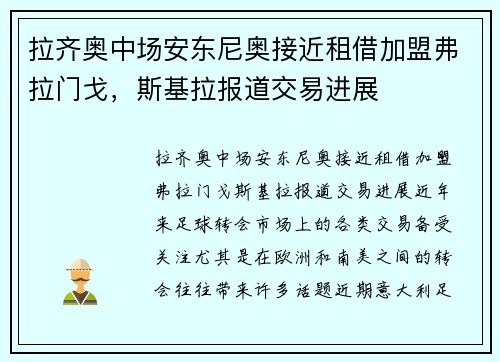 拉齐奥中场安东尼奥接近租借加盟弗拉门戈，斯基拉报道交易进展

拉齐奥中场安东尼奥接近租借加盟弗拉门戈斯基拉报道交易进展近年来足球转会市场上的各类交易备受关注尤其是在欧洲和南美之间的转会往往带来许多话题近期意大利足